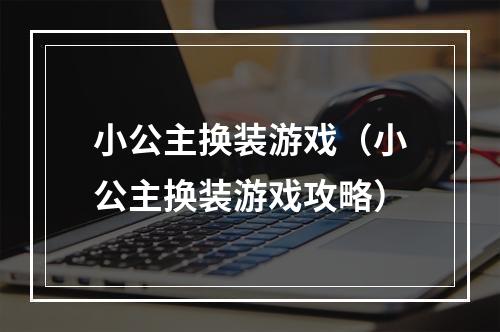 小公主换装游戏（小公主换装游戏攻略）